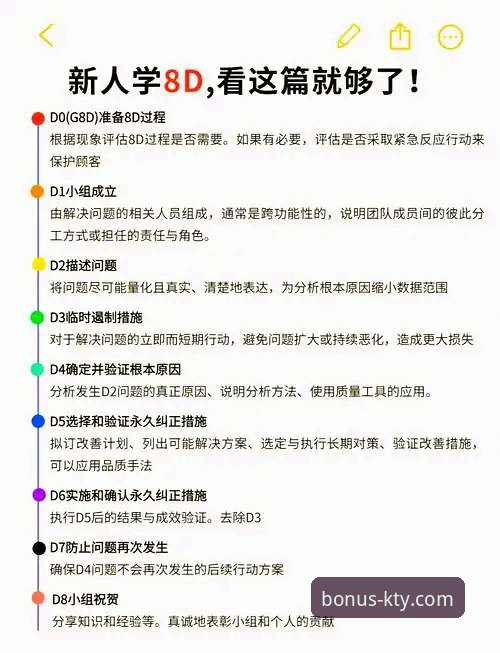 新人学8D,看这篇就够了!

D0(G8D)准备8D过程
根据现象评估8D过程是否需要。如果有必要,评估是否采取紧急反应行动来保护顾客

D1小组成立
由解决问题的相关人员组成,通常是跨功能性的,说明团队成员间的彼此分工方式或担任的责任与角色。

D2描述问题
将问题尽可能量化且真实、清楚地表达,为分析根本原因缩小数据范围

D3临时遏制措施
对于解决问题的立即而短期行动,避免问题扩大或持续恶化,造成更大损失

D4确定并验证根本原因
分析发生D2问题的真正原因、说明分析方法、使用质量工具的应用。

D5选择和验证永久纠正措施
拟订改善计划、列出可能解决方案、选定与执行长期对策、验证改善措施,可以应用品质手法

D6实施和确认永久纠正措施
执行D5后的结果与成效验证。去除D3

D7防止问题再次发生
确保D4问题不会再次发生的后续行动方案

D8小组祝贺
分享知识和经验等。真诚地表彰小组和个人的贡献

bonus-kty.com